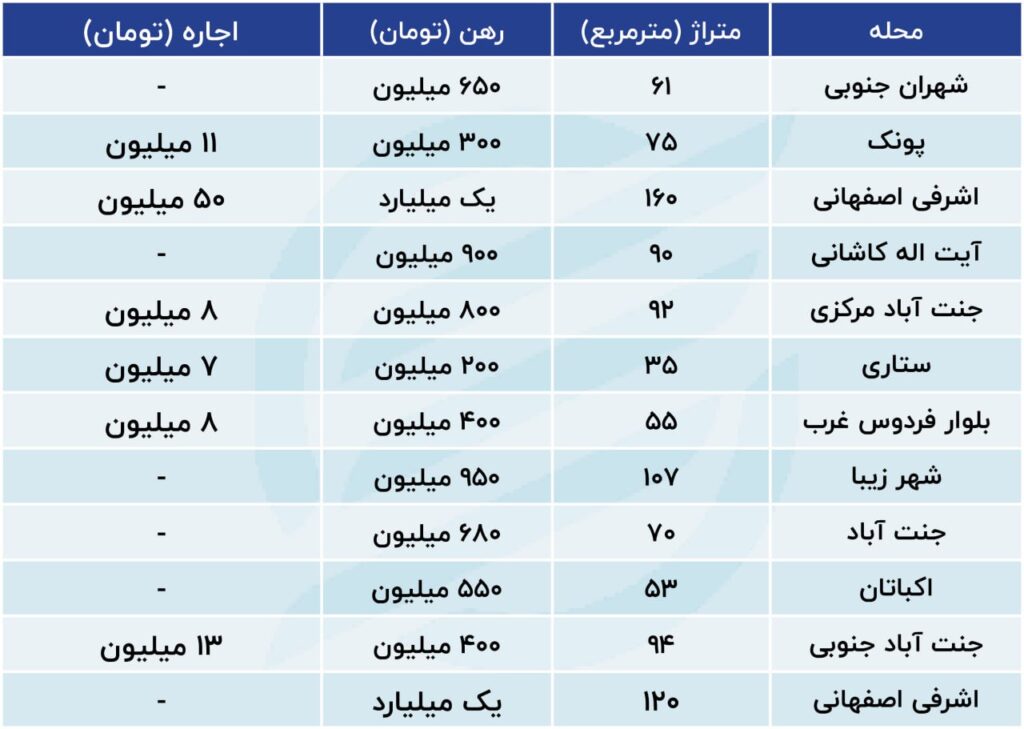 | محله | متراژ (مترمربع) | رهن (تومان) | اجاره (تومان) |
|---|---|---|---|
| شهران جنوبی | ۶۱ | ۶۵۰ میلیون | - |
| پونک | ۷۵ | ۳۰۰ میلیون | ۱۱ میلیون |
| اشرفی اصفهانی | ۱۶۰ | یک میلیارد | ۵۰ میلیون |
| آیت اله کاشانی | ۹۰ | ۹۰۰ میلیون | - |
| جنت آباد مرکزی | ۹۲ | ۸۰۰ میلیون | ۸ میلیون |
| ستاری | ۳۵ | ۲۰۰ میلیون | ۷ میلیون |
| بلوار فردوس غرب | ۵۵ | ۴۰۰ میلیون | ۸ میلیون |
| شهر زیبا | ۱۰۷ | ۹۵۰ میلیون | - |
| جنت آباد | ۷۰ | ۶۸۰ میلیون | - |
| اکباتان | ۵۳ | ۵۵۰ میلیون | - |
| جنت آباد جنوبی | ۹۴ | ۴۰۰ میلیون | ۱۳ میلیون |
| اشرفی اصفهانی | ۱۲۰ | یک میلیارد | - |